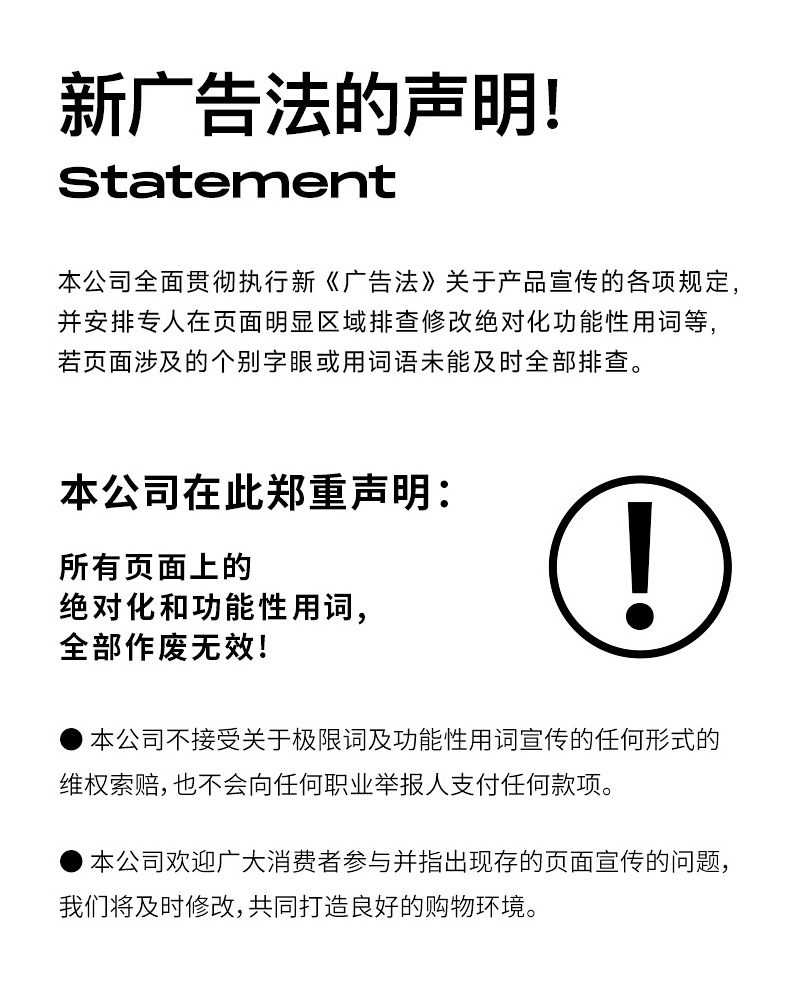 新广告法的声明!
Statement

本公司全面贯彻执行新《广告法》关于产品宣传的各项规定,并安排专人在页面明显区域排查修改绝对化功能性用词等,若页面涉及的个别字眼或用词语未能及时全部排查。

本公司在此郑重声明:

所有页面上的
绝对化和功能性用词,
全部作废无效!

• 本公司不接受关于极限词及功能性用词宣传的任何形式的维权索赔,也不会向任何职业举报人支付任何款项。

• 本公司欢迎广大消费者参与并指出现存的页面宣传的问题,我们将及时修改,共同打造良好的购物环境。